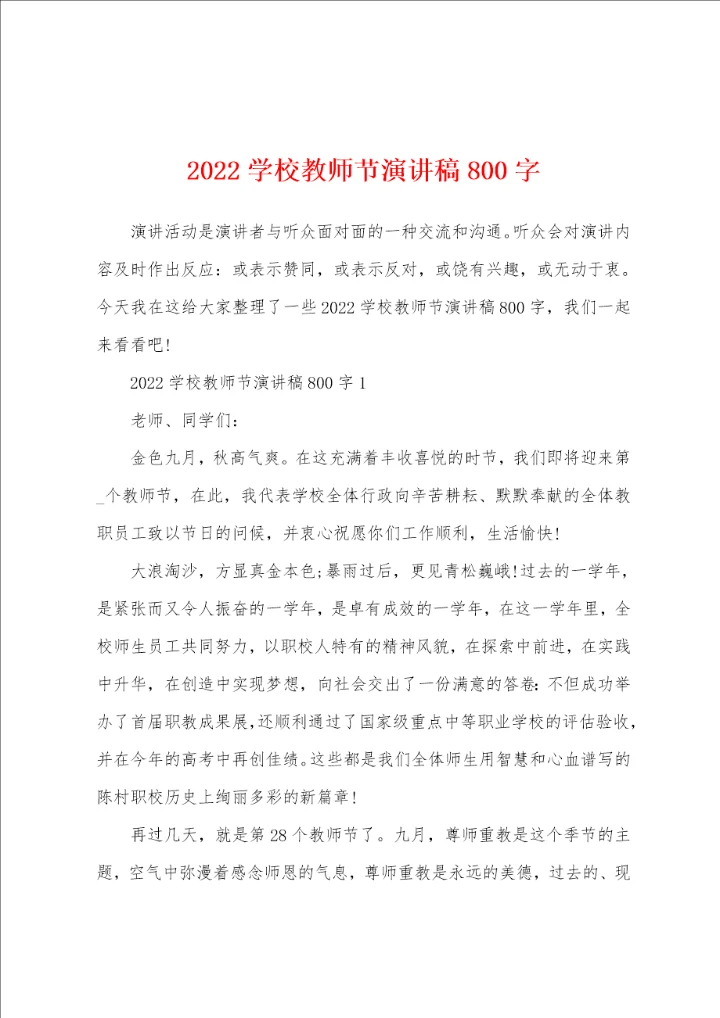 2022 学校教师节演讲稿 800 字

演讲活动是演讲者与听众面对面的一种交流和沟通。听众会对演讲内容及时作出反应：或表示赞同，或表示反对，或饶有兴趣，或无动于衷。今天我在这给大家整理了一些 2022 学校教师节演讲稿 800 字，我们一起来看看吧！

2022 学校教师节演讲稿 800 字 1

老师、同学们：

金色九月，秋高气爽。在这充满着丰收喜悦的时节，我们即将迎来第_个教师节，在此，我代表学校全体行政向辛苦耕耘、默默奉献的全体教职员工致以节日的问候，并衷心祝愿你们工作顺利，生活愉快！

大浪淘沙，方显真金本色；暴雨过后，更见青松巍峨！过去的一学年，是紧张而又令人振奋的一学年，是卓有成效的一学年，在这一学年里，全校师生员工共同努力，以职校人特有的精神风貌，在探索中前进，在实践中升华，在创造中实现梦想，向社会交出了一份满意的答卷：不但成功举办了首届职教成果展，还顺利通过了国家级重点中等职业学校的评估验收，并在今年的高考中再创佳绩。这些都是我们全体师生用智慧和心血谱写的陈村职校历史上绚丽多彩的新篇章！

再过几天，就是第 28 个教师节了。九月，尊师重教是这个季节的主题，空气中弥漫着感念师恩的气息，尊师重教是永远的美德，过去的、现